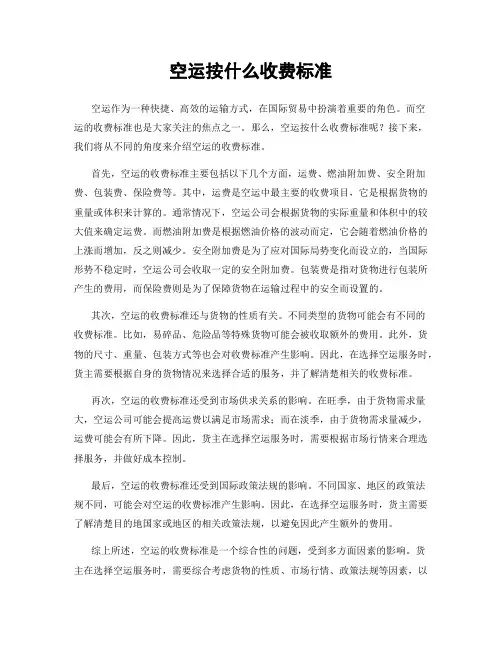 空运按什么收费标准

空运作为一种快捷、高效的运输方式，在国际贸易中扮演着重要的角色。而空运的收费标准也是大家关注的焦点之一。那么，空运按什么收费标准呢？接下来，我们将从不同的角度来介绍空运的收费标准。

首先，空运的收费标准主要包括以下几个方面，运费、燃油附加费、安全附加费、包装费、保险费等。其中，运费是空运中最主要的收费项目，它是根据货物的重量或体积来计算的。通常情况下，空运公司会根据货物的实际重量和体积中的较大值来确定运费。而燃油附加费是根据燃油价格的波动而定，它会随着燃油价格的上涨而增加，反之则减少。安全附加费是为了应对国际局势变化而设立的，当国际形势不稳定时，空运公司会收取一定的安全附加费。包装费是指对货物进行包装所产生的费用，而保险费则是为了保障货物在运输过程中的安全而设置的。

其次，空运的收费标准还与货物的性质有关。不同类型的货物可能会有不同的收费标准。比如，易碎品、危险品等特殊货物可能会被收取额外的费用。此外，货物的尺寸、重量、包装方式等也会对收费标准产生影响。因此，在选择空运服务时，货主需要根据自身的货物情况来选择合适的服务，并了解清楚相关的收费标准。

再次，空运的收费标准还受到市场供求关系的影响。在旺季，由于货物需求量大，空运公司可能会提高运费以满足市场需求；而在淡季，由于货物需求量减少，运费可能会有所下降。因此，货主在选择空运服务时，需要根据市场行情来合理选择服务，并做好成本控制。

最后，空运的收费标准还受到国际政策法规的影响。不同国家、地区的政策法规不同，可能会对空运的收费标准产生影响。因此，在选择空运服务时，货主需要了解清楚目的地国家或地区的相关政策法规，以避免因此产生额外的费用。

综上所述，空运的收费标准是一个综合性的问题，受到多方面因素的影响。货主在选择空运服务时，需要综合考虑货物的性质、市场行情、政策法规等因素，以